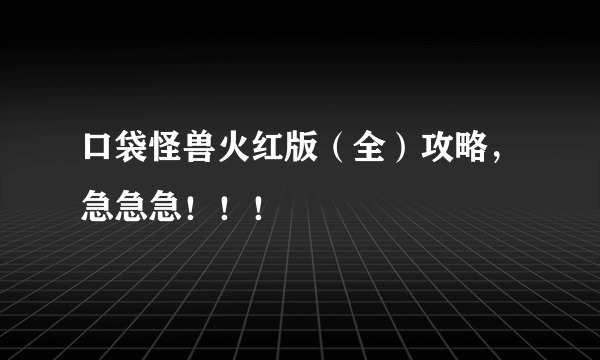 口袋怪兽火红版（全）攻略，急急急！！！